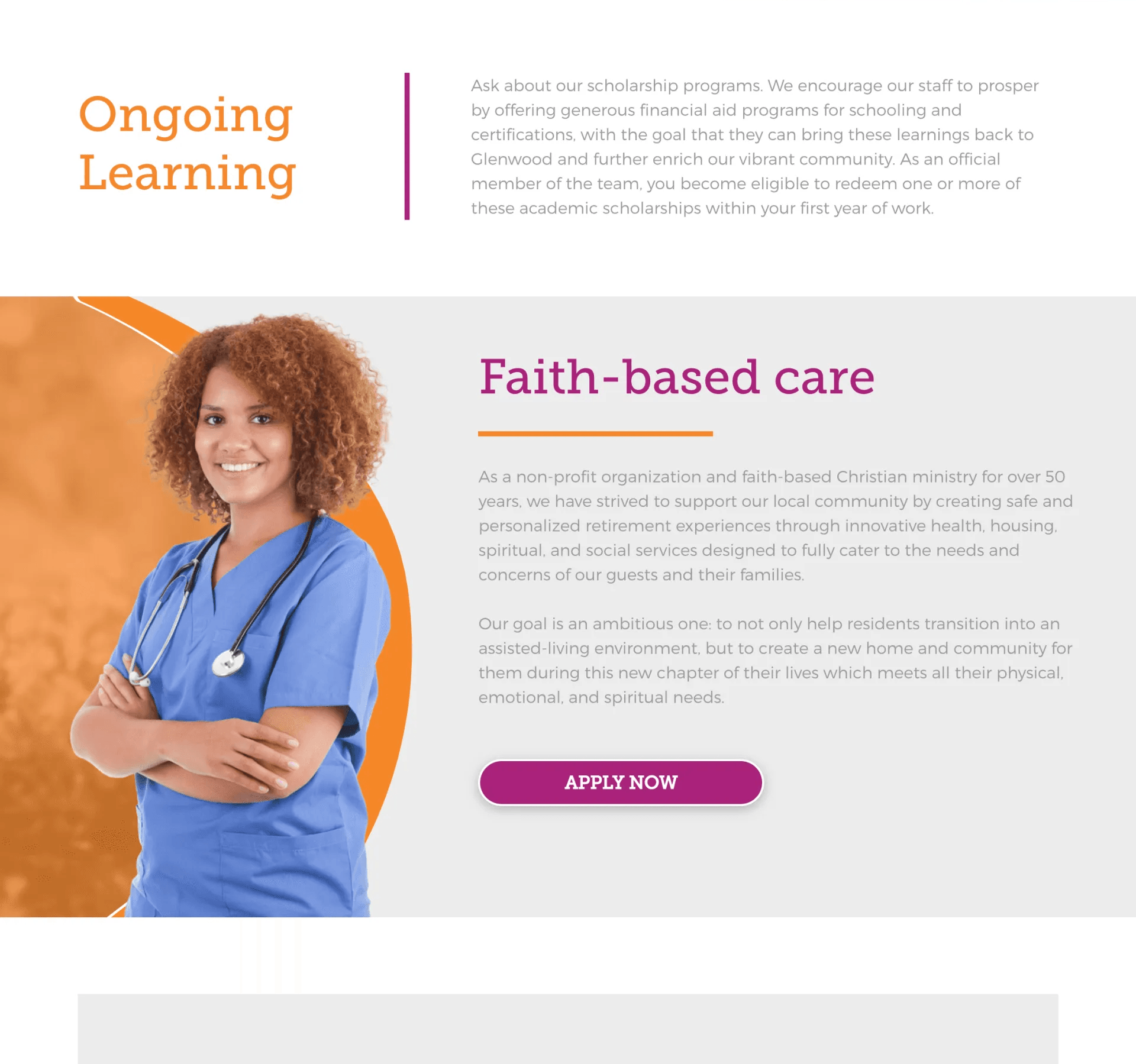 Ongoing Learning

Ask about our scholarship programs. We encourage our staff to prosper by offering generous financial aid programs for schooling and certifications, with the goal that they can bring these learnings back to Glenwood and further enrich our vibrant community. As an official member of the team, you become eligible to redeem one or more of these academic scholarships within your first year of work.

Faith-based care

As a non-profit organization and faith-based Christian ministry for over 50 years, we have strived to support our local community by creating safe and personalized retirement experiences through innovative health, housing, spiritual, and social services designed to fully cater to the needs and concerns of our guests and their families.

Our goal is an ambitious one: to not only help residents transition into an assisted-living environment, but to create a new home and community for them during this new chapter of their lives which meets all their physical, emotional, and spiritual needs.

APPLY NOW